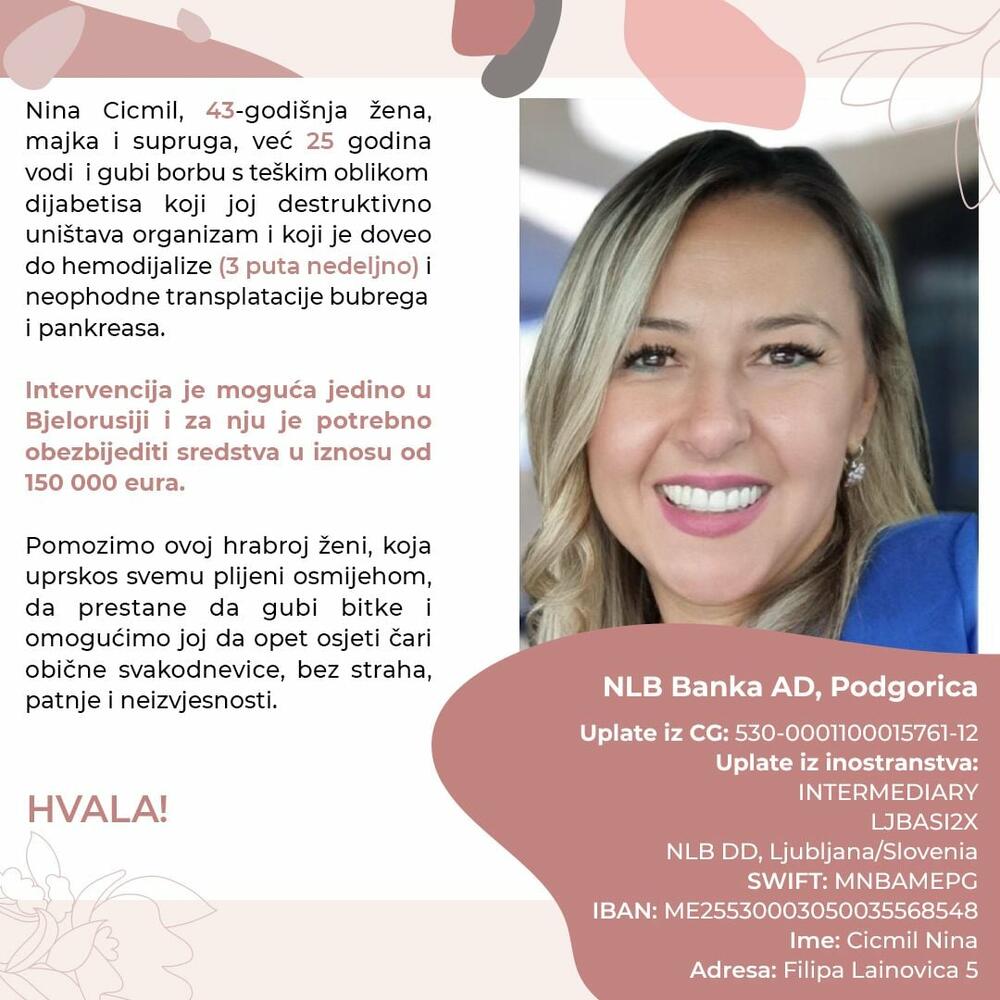 Nina Cicmil, 43-godišnja žena, majka i supruga, već 25 godina vodi i gubi borbu s teškim oblikom dijabetisa koji joj destruktivno uništava organizam i koji je doveo do hemodijalize (3 puta nedeljno) i neophodne transplatacije bubrega i pankreasa.

Intervencija je moguća jedino u Bjelorusiji i za nju je potrebno obezbijediti sredstva u iznosu od 150 000 eura.

Pomozimo ovoj hrabroj ženi, koja uprskos svemu plijeni osmijehom, da prestane da gubi bitke i omogućimo joj da opet osjeti čari obične svakodnevice, bez straha, patnje i neizvjesnosti.

HVALA!

NLB Banka AD, Podgorica

Uplate iz CG: 530-0001100015761-12
Uplate iz inostranstva:
INTERMEDIARY
LJBASI2X
NLB DD, Ljubljana/Slovenia
SWIFT: MNBAMEPG
IBAN: ME25530003050035568548
Ime: Cicmil Nina
Adresa: Filipa Lainovica 5